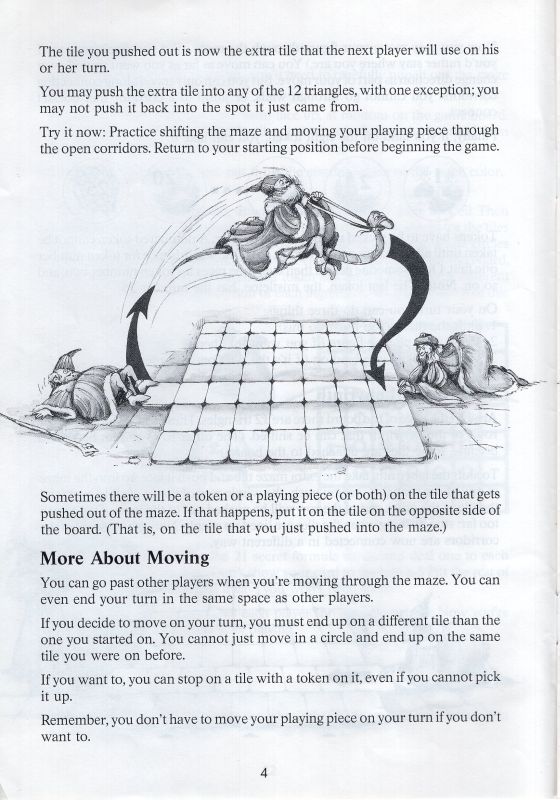 The tile you pushed out is now the extra tile that the next player will use on his or her turn.

You may push the extra tile into any of the 12 triangles, with one exception; you may not push it back into the spot it just came from.

Try it now: Practice shifting the maze and moving your playing piece through the open corridors. Return to your starting position before beginning the game.

Sometimes there will be a token or a playing piece (or both) on the tile that gets pushed out of the maze. If that happens, put it on the tile on the opposite side of the board. (That is, on the tile that you just pushed into the maze.)

More About Moving

You can go past other players when you're moving through the maze. You can even end your turn in the same space as other players.

If you decide to move on your turn, you must end up on a different tile than the one you started on. You cannot just move in a circle and end up on the same tile you were on before.

If you want to, you can stop on a tile with a token on it, even if you cannot pick it up.

Remember, you don't have to move your playing piece on your turn if you don't want to.

4